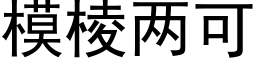 模棱两可